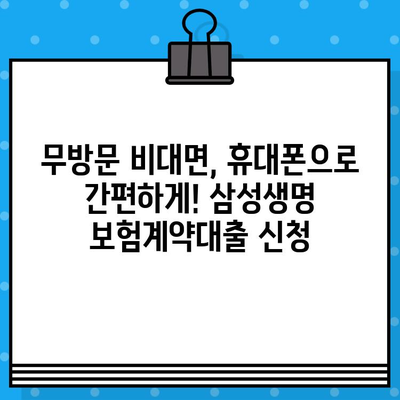 무방문 비대면, 휴대폰으로 간편하게! 삼성생명 보험계약대출 신청